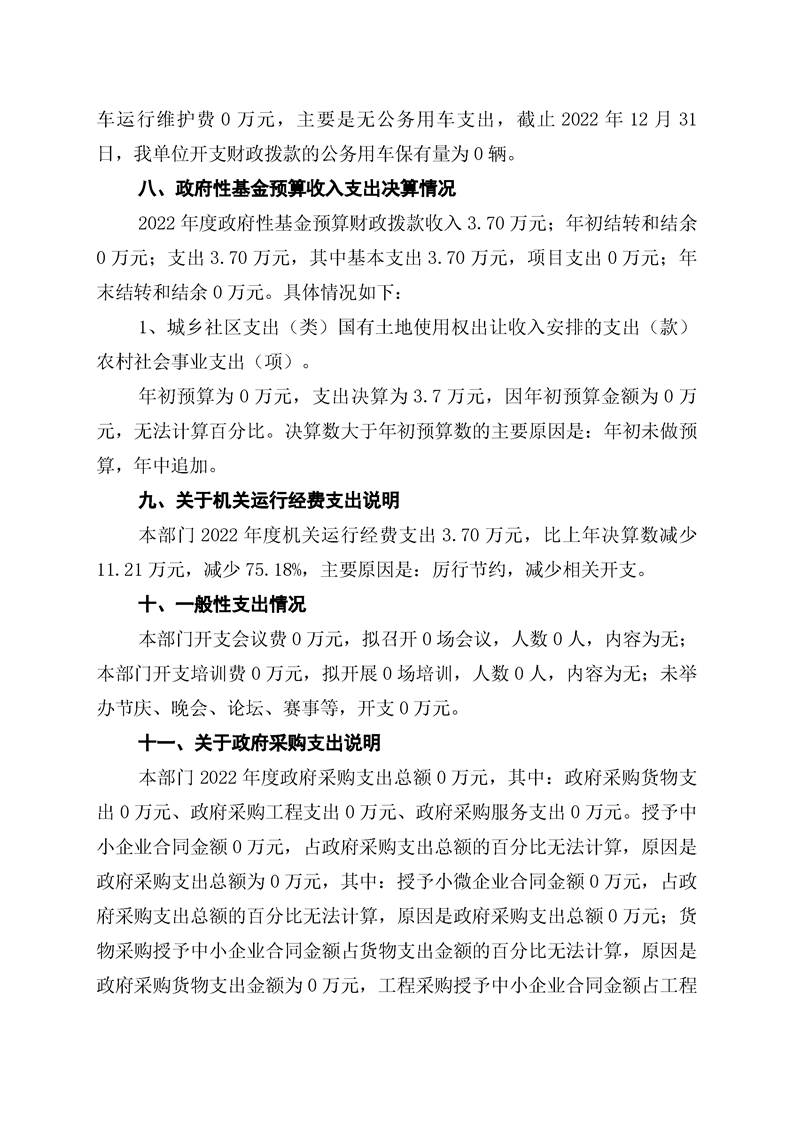 车运行维护费 0 万元，主要是无公务用车支出，截止 2022 年 12 月 31 日，我单位开支财政拨款的公务用车保有量为 0 辆。

八、政府性基金预算收入支出决算情况

2022 年度政府性基金预算财政拨款收入 3.70 万元；年初结转和结余 0 万元；支出 3.70 万元，其中基本支出 3.70 万元，项目支出 0 万元；年末结转和结余 0 万元。具体情况如下：

1、城乡社区支出（类）国有土地使用权出让收入安排的支出（款）农村社会事业支出（项）。

年初预算为 0 万元，支出决算为 3.7 万元，因年初预算金额为 0 万元，无法计算百分比。决算数大于年初预算数的主要原因是：年初未做预算，年中追加。

九、关于机关运行经费支出说明

本部门 2022 年度机关运行经费支出 3.70 万元，比上年决算数减少 11.21 万元，减少 75.18%，主要原因是：厉行节约，减少相关开支。

十、一般性支出情况

本部门开支会议费 0 万元，拟召开 0 场会议，人数 0 人，内容为无；本部门开支培训费 0 万元，拟开展 0 场培训，人数 0 人，内容为无；未举办节庆、晚会、论坛、赛事等，开支 0 万元。

十一、关于政府采购支出说明

本部门 2022 年度政府采购支出总额 0 万元，其中：政府采购货物支出 0 万元、政府采购工程支出 0 万元、政府采购服务支出 0 万元。授予中小企业合同金额 0 万元，占政府采购支出总额的百分比无法计算，原因是政府采购支出总额为 0 万元，其中：授予小微企业合同金额 0 万元，占政府采购支出总额的百分比无法计算，原因是政府采购支出总额 0 万元；货物采购授予中小企业合同金额占货物支出金额的百分比无法计算，原因是政府采购货物支出金额为 0 万元，工程采购授予中小企业合同金额占工程